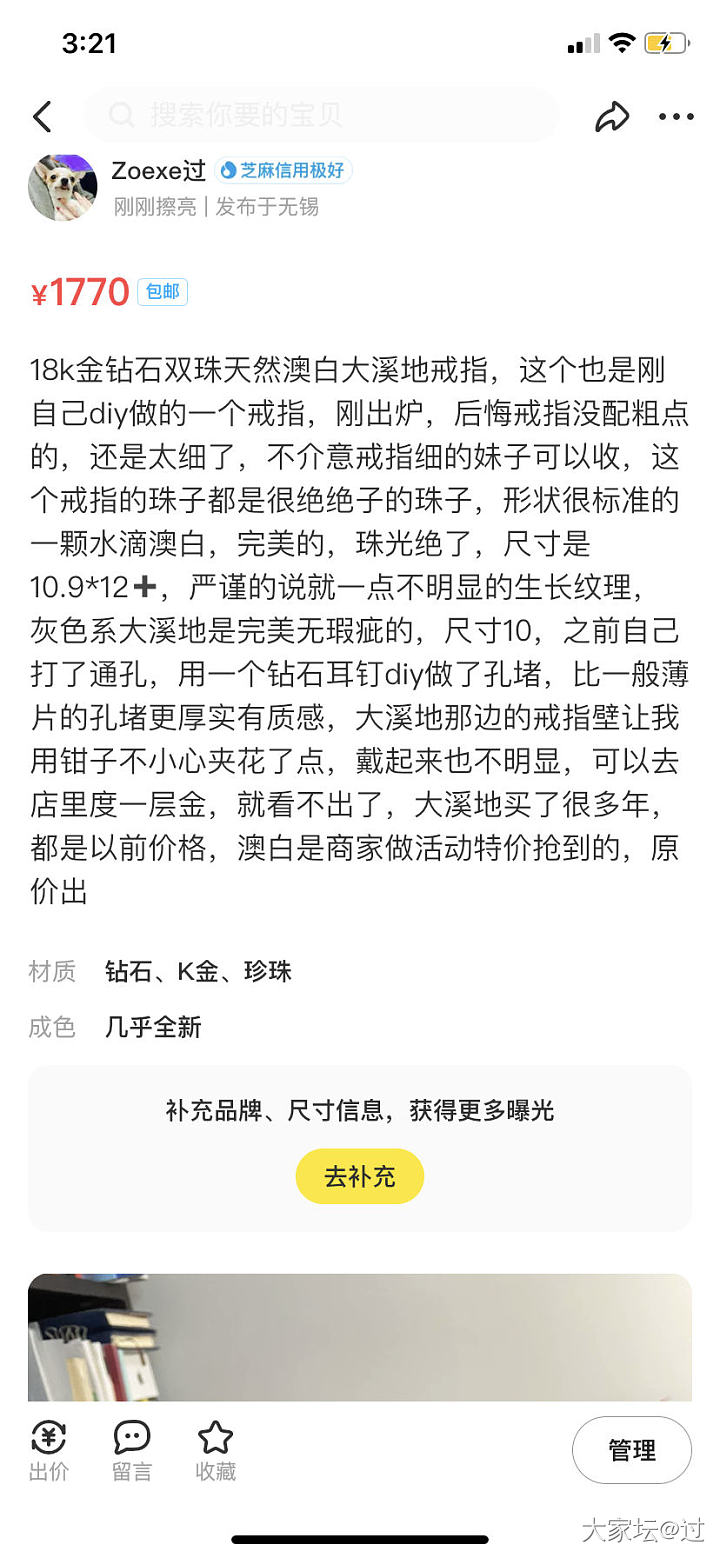 3:21

搜索你要的宝贝

Zoexe过 芝麻信用极好
刚刚擦亮 | 发布于无锡

¥1770 包邮

18k金钻石双珠天然澳白大溪地戒指，这个也是刚自己diy做的一个戒指，刚出炉，后悔戒指没配粗点的，还是太细了，不介意戒指细的妹子可以收，这个戒指的珠子都是很绝绝子的珠子，形状很标准的一颗水滴澳白，完美的，珠光绝了，尺寸是10.9*12➕，严谨的说就一点不明显的生长纹理，灰色系大溪地是完美无瑕疵的，尺寸10，之前自己打了通孔，用一个钻石耳钉diy做了孔堵，比一般薄片的孔堵更厚实有质感，大溪地那边的戒指壁让我用钳子不小心夹花了点，戴起来也不明显，可以去店里度一层金，就看不出了，大溪地买了很多年，都是以前价格，澳白是商家做活动特价抢到的，原价出

材质 钻石、K金、珍珠

成色 几乎全新

补充品牌、尺寸信息，获得更多曝光

去补充

出价 留言 收藏

管理

大家坛@过